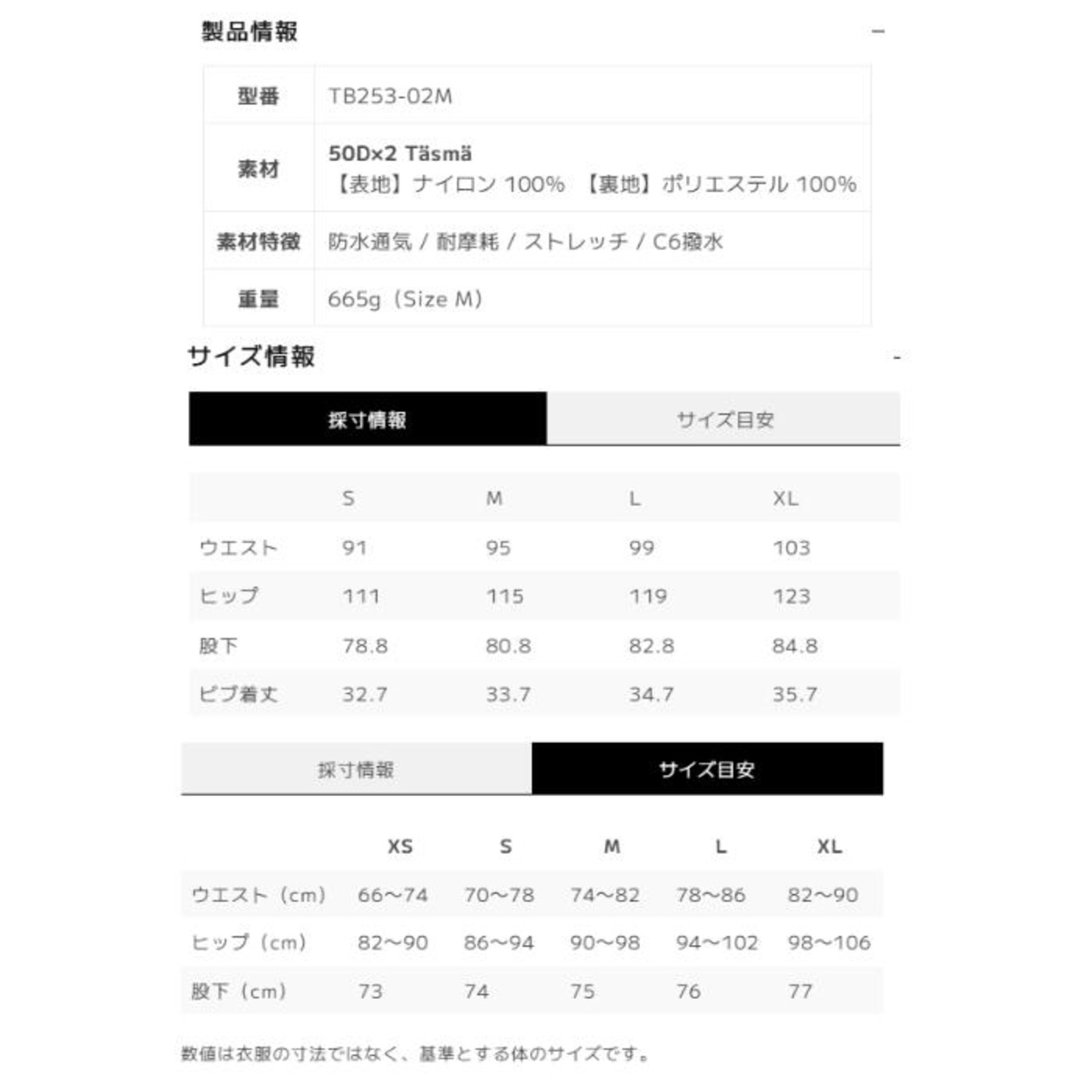 製品情報 −

| 型番 | TB253-02M |
|---|---|
| 素材 | 50D×2 Täsmä 【表地】ナイロン 100% 【裏地】ポリエステル 100% |
| 素材特徴 | 防水通気 / 耐摩耗 / ストレッチ / C6撥水 |
| 重量 | 665g（Size M） |

サイズ情報 -

採寸情報 サイズ目安

| | S | M | L | XL |
|---|---|---|---|---|
| ウエスト | 91 | 95 | 99 | 103 |
| ヒップ | 111 | 115 | 119 | 123 |
| 股下 | 78.8 | 80.8 | 82.8 | 84.8 |
| ビブ着丈 | 32.7 | 33.7 | 34.7 | 35.7 |

採寸情報 サイズ目安

| | XS | S | M | L | XL |
|---|---|---|---|---|---|
| ウエスト（cm） | 66〜74 | 70〜78 | 74〜82 | 78〜86 | 82〜90 |
| ヒップ（cm） | 82〜90 | 86〜94 | 90〜98 | 94〜102 | 98〜106 |
| 股下（cm） | 73 | 74 | 75 | 76 | 77 |

数値は衣服の寸法ではなく、基準とする体のサイズです。